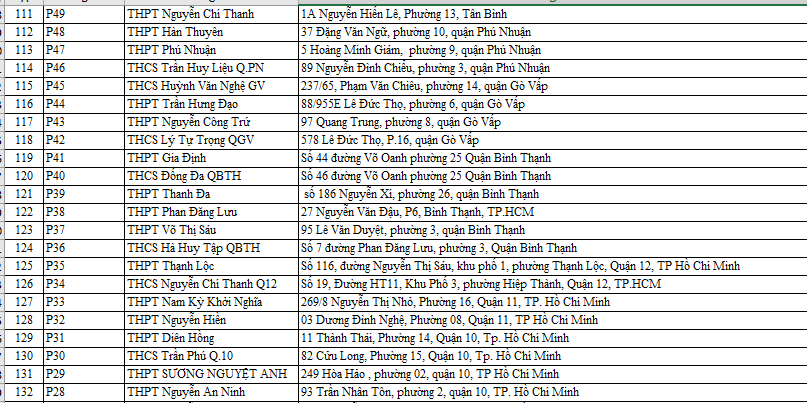 | 111 | P49 | THPT Nguyễn Chí Thanh | 1A Nguyễn Hiến Lê, Phường 13, Tân Bình |
|---|---|---|---|
| 112 | P48 | THPT Hàn Thuyên | 37 Đặng Văn Ngữ, phường 10, quận Phú Nhuận |
| 113 | P47 | THPT Phú Nhuận | 5 Hoàng Minh Giám, phường 9, quận Phú Nhuận |
| 114 | P46 | THCS Trần Huy Liệu Q.PN | 89 Nguyễn Đình Chiểu, phường 3, quận Phú Nhuận |
| 115 | P45 | THCS Huỳnh Văn Nghệ GV | 237/65, Phạm Văn Chiêu, phường 14, quận Gò Vấp |
| 116 | P44 | THPT Trần Hưng Đạo | 88/955E Lê Đức Thọ, phường 6, quận Gò Vấp |
| 117 | P43 | THPT Nguyễn Công Trứ | 97 Quang Trung, phường 8, quận Gò Vấp |
| 118 | P42 | THCS Lý Tự Trọng QGV | 578 Lê Đức Thọ, P.16, quận Gò Vấp |
| 119 | P41 | THPT Gia Định | Số 44 đường Võ Oanh phường 25 Quận Bình Thạnh |
| 120 | P40 | THCS Đống Đa QBTH | Số 46 đường Võ Oanh phường 25 Quận Bình Thạnh |
| 121 | P39 | THPT Thanh Đa | số 186 Nguyễn Xí, phường 26, quận Bình Thạnh |
| 122 | P38 | THPT Phan Đăng Lưu | 27 Nguyễn Văn Đậu, P6, Bình Thạnh, TP.HCM |
| 123 | P37 | THPT Võ Thị Sáu | 95 Lê Văn Duyệt, phường 3, quận Bình Thạnh |
| 124 | P36 | THCS Hà Huy Tập QBTH | Số 7 đường Phan Đăng Lưu, phường 3, Quận Bình Thạnh |
| 125 | P35 | THPT Thạnh Lộc | Số 116, đường Nguyễn Thị Sáu, khu phố 1, phường Thạnh Lộc, Quận 12, TP Hồ Chí Minh |
| 126 | P34 | THCS Nguyễn Chí Thanh Q12 | Số 19, Đường HT11, Khu Phố 3, phường Hiệp Thành, Quận 12, TP.HCM |
| 127 | P33 | THPT Nam Kỳ Khởi Nghĩa | 269/8 Nguyễn Thị Nhỏ, Phường 16, Quận 11, TP. Hồ Chí Minh |
| 128 | P32 | THPT Nguyễn Hiền | 03 Dương Đình Nghệ, Phường 08, Quận 11, TP Hồ Chí Minh |
| 129 | P31 | THPT Diên Hồng | 11 Thành Thái, Phường 14, Quận 10, Tp. Hồ Chí Minh |
| 130 | P30 | THCS Trần Phú Q.10 | 82 Cửu Long, Phường 15, Quận 10, Tp. Hồ Chí Minh |
| 131 | P29 | THPT SƯƠNG NGUYỆT ANH | 249 Hòa Hảo , phường 02, quận 10, TP Hồ Chí Minh |
| 132 | P28 | THPT Nguyễn An Ninh | 93 Trần Nhân Tôn, phường 2, quận 10, TP. Hồ Chí Minh |